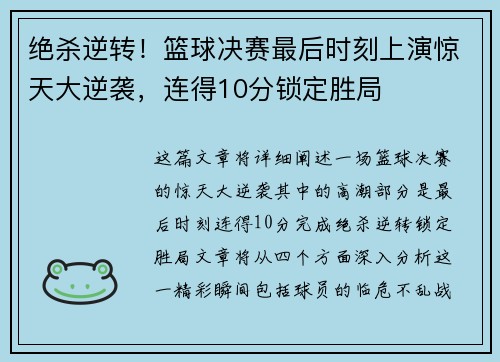 绝杀逆转！篮球决赛最后时刻上演惊天大逆袭，连得10分锁定胜局

这篇文章将详细阐述一场篮球决赛的惊天大逆袭其中的高潮部分是最后时刻连得10分完成绝杀逆转锁定胜局文章将从四个方面深入分析这一精彩瞬间包括球员的临危不乱战